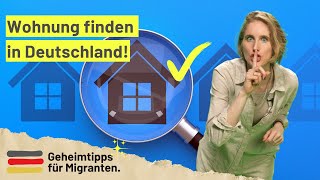 Wohnung finden in Deutschland!

Geheimtipps für Migranten.